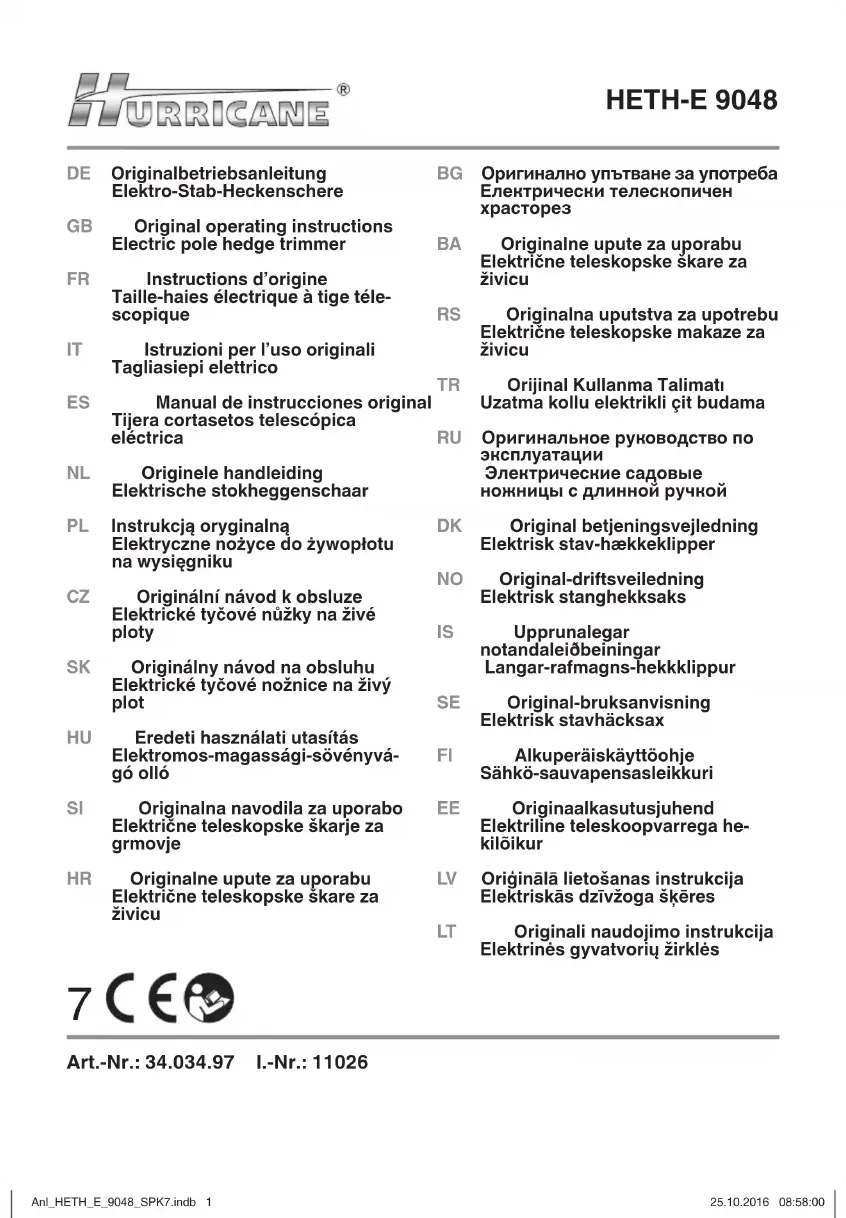 HURRICANE®

HETH-E 9048

DE Originalbetriebsanleitung
Elektro-Stab-Heckenschere

GB Original operating instructions
Electric pole hedge trimmer

FR Instructions d'origine
Taille-haies électrique à tige télescopique

IT Istruzioni per l'uso originali
Tagliasiepi elettrico

ES Manual de instrucciones original
Tijera cortasetos telescópica eléctrica

NL Originele handleiding
Elektrische stokheggenschaar

PL Instrukcją oryginalną
Elektryczne nożyce do żywopłotu na wysięgniku

CZ Originální návod k obsluze
Elektrické tyčové nůžky na živé ploty

SK Originálny návod na obsluhu
Elektrické tyčové nožnice na živý plot

HU Eredeti használati utasítás
Elektromos-magassági-sövényvágó olló

SI Originalna navodila za uporabo
Električne teleskopske škarje za grmovje

HR Originalne upute za uporabu
Električne teleskopske škare za živicu

BG Оригинално упътване за употреба
Електрически телескопичен храсторез

BA Originalne upute za uporabu
Električne teleskopske škare za živicu

RS Originalna uputstva za upotrebu
Električne teleskopske makaze za živicu

TR Orijinal Kullanma Talimatı
Uzatma kollu elektrikli çit budama

RU Оригинальное руководство по эксплуатации
Электрические садовые ножницы с длинной ручкой

DK Original betjeningsvejledning
Elektrisk stav-hækkeklipper

NO Original-driftsveiledning
Elektrisk stanghekksaks

IS Upprunalegar notandaleiðbeiningar
Langar-rafmagns-hekkklippur

SE Original-bruksanvisning
Elektrisk stavhäcksax

FI Alkuperäiskäyttöohje
Sähkö-sauvapensasleikkuri

EE Originaalkasutusjuhend
Elektriline teleskoopvarrega hekilõikur

LV Oriģinālā lietošanas instrukcija
Elektriskās dzīvžoga šķēres

LT Originali naudojimo instrukcija
Elektrinės gyvatvorių žirklės

7 CE

Art.-Nr.: 34.034.97 I.-Nr.: 11026

Anl_HETH_E_9048_SPK7.indb 1 25.10.2016 08:58:00